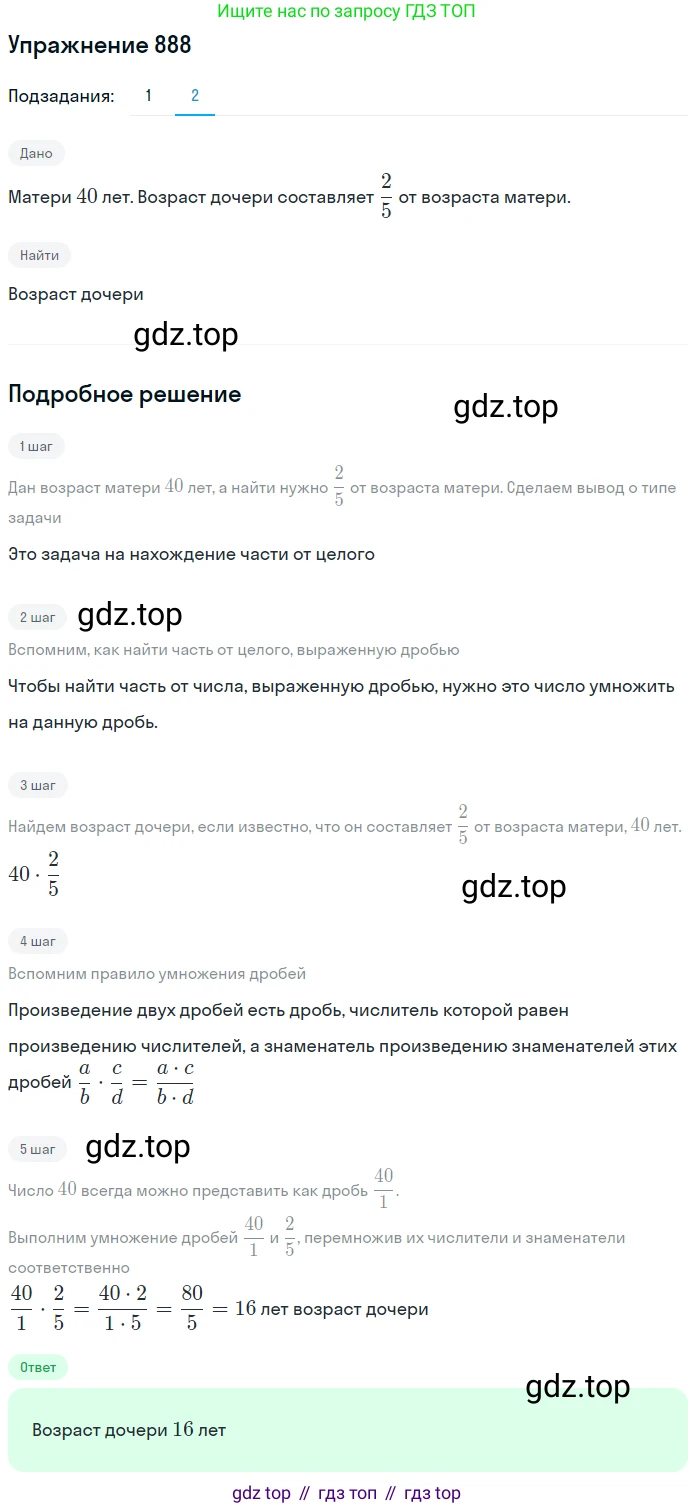 Ищите нас по запросу ГДЗ ТОП

Упражнение 888

Подзадания: 1 2

Дано

Матери $40$ лет. Возраст дочери составляет $\frac{2}{5}$ от возраста матери.

Найти

Возраст дочери

gdz.top

Подробное решение

gdz.top

1 шаг

Дан возраст матери $40$ лет, а найти нужно $\frac{2}{5}$ от возраста матери. Сделаем вывод о типе задачи

Это задача на нахождение части от целого

2 шаг

gdz.top

Вспомним, как найти часть от целого, выраженную дробью

Чтобы найти часть от числа, выраженную дробью, нужно это число умножить на данную дробь.

3 шаг

Найдем возраст дочери, если известно, что он составляет $\frac{2}{5}$ от возраста матери, $40$ лет.

$40 \cdot \frac{2}{5}$

gdz.top

4 шаг

Вспомним правило умножения дробей

Произведение двух дробей есть дробь, числитель которой равен произведению числителей, а знаменатель произведению знаменателей этих дробей $\frac{a}{b} \cdot \frac{c}{d} = \frac{a \cdot c}{b \cdot d}$

5 шаг

gdz.top

Число $40$ всегда можно представить как дробь $\frac{40}{1}$.

Выполним умножение дробей $\frac{40}{1}$ и $\frac{2}{5}$, перемножив их числители и знаменатели соответственно

$\frac{40}{1} \cdot \frac{2}{5} = \frac{40 \cdot 2}{1 \cdot 5} = \frac{80}{5} = 16$ лет возраст дочери

Ответ

gdz.top

Возраст дочери $16$ лет

gdz top // гдз топ // гдз top